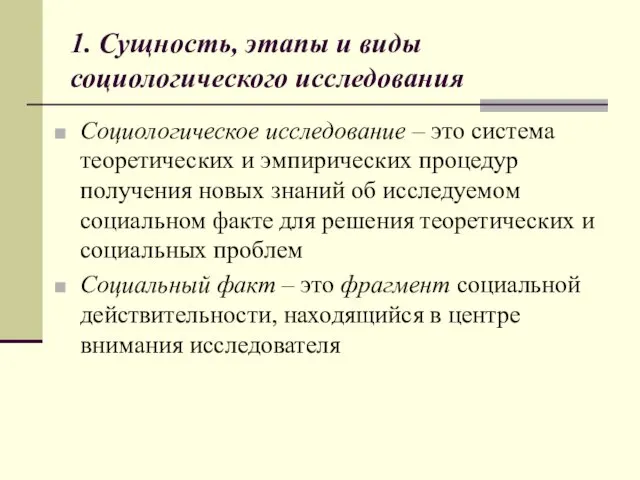 1. Сущность, этапы и виды социологического исследования

Социологическое исследование – это система теоретических и эмпирических процедур получения новых знаний об исследуемом социальном факте для решения теоретических и социальных проблем

Социальный факт – это фрагмент социальной действительности, находящийся в центре внимания исследователя